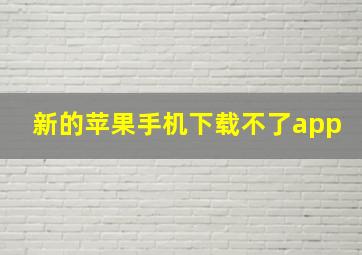 新的苹果手机下载不了app